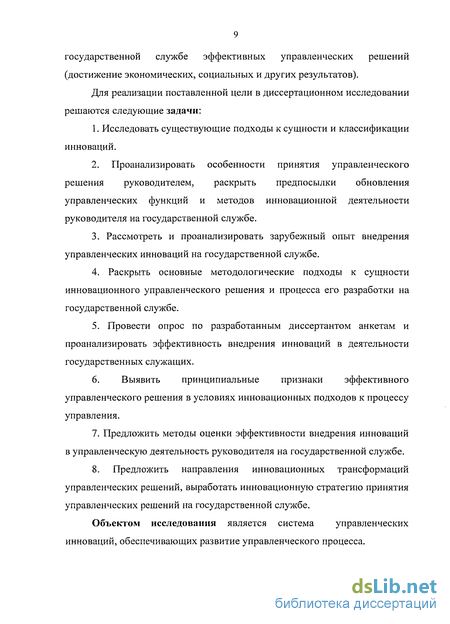 9

государственной службе эффективных управленческих решений (достижение экономических, социальных и других результатов).

Для реализации поставленной цели в диссертационном исследовании решаются следующие задачи:

1. Исследовать существующие подходы к сущности и классификации инноваций.

2. Проанализировать особенности принятия управленческого решения руководителем, раскрыть предпосылки обновления управленческих функций и методов инновационной деятельности руководителя на государственной службе.

3. Рассмотреть и проанализировать зарубежный опыт внедрения управленческих инноваций на государственной службе.

4. Раскрыть основные методологические подходы к сущности инновационного управленческого решения и процесса его разработки на государственной службе.

5. Провести опрос по разработанным диссертантом анкетам и проанализировать эффективность внедрения инноваций в деятельности государственных служащих.

6. Выявить принципиальные признаки эффективного управленческого решения в условиях инновационных подходов к процессу управления.

7. Предложить методы оценки эффективности внедрения инноваций в управленческую деятельность руководителя на государственной службе.

8. Предложить направления инновационных трансформаций управленческих решений, выработать инновационную стратегию принятия управленческих решений на государственной службе.

Объектом исследования является система управленческих инноваций, обеспечивающих развитие управленческого процесса.

dsLib.net
библиотека диссертаций